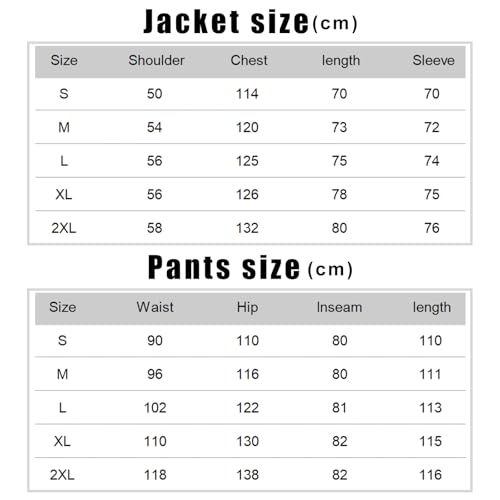 Jacket size(cm)

| Size | Shoulder | Chest | length | Sleeve |
|---|---|---|---|---|
| S | 50 | 114 | 70 | 70 |
| M | 54 | 120 | 73 | 72 |
| L | 56 | 125 | 75 | 74 |
| XL | 56 | 126 | 78 | 75 |
| 2XL | 58 | 132 | 80 | 76 |

Pants size(cm)

| Size | Waist | Hip | Inseam | length |
|---|---|---|---|---|
| S | 90 | 110 | 80 | 110 |
| M | 96 | 116 | 80 | 111 |
| L | 102 | 122 | 81 | 113 |
| XL | 110 | 130 | 82 | 115 |
| 2XL | 118 | 138 | 82 | 116 |